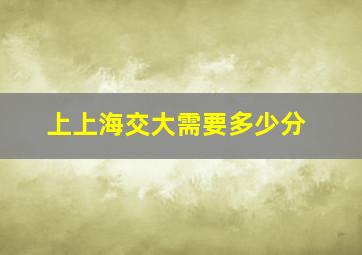 上上海交大需要多少分